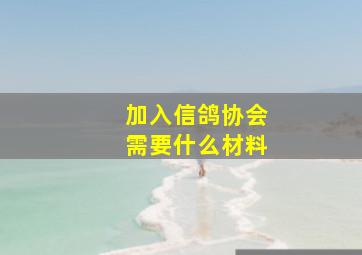 加入信鸽协会
需要什么材料